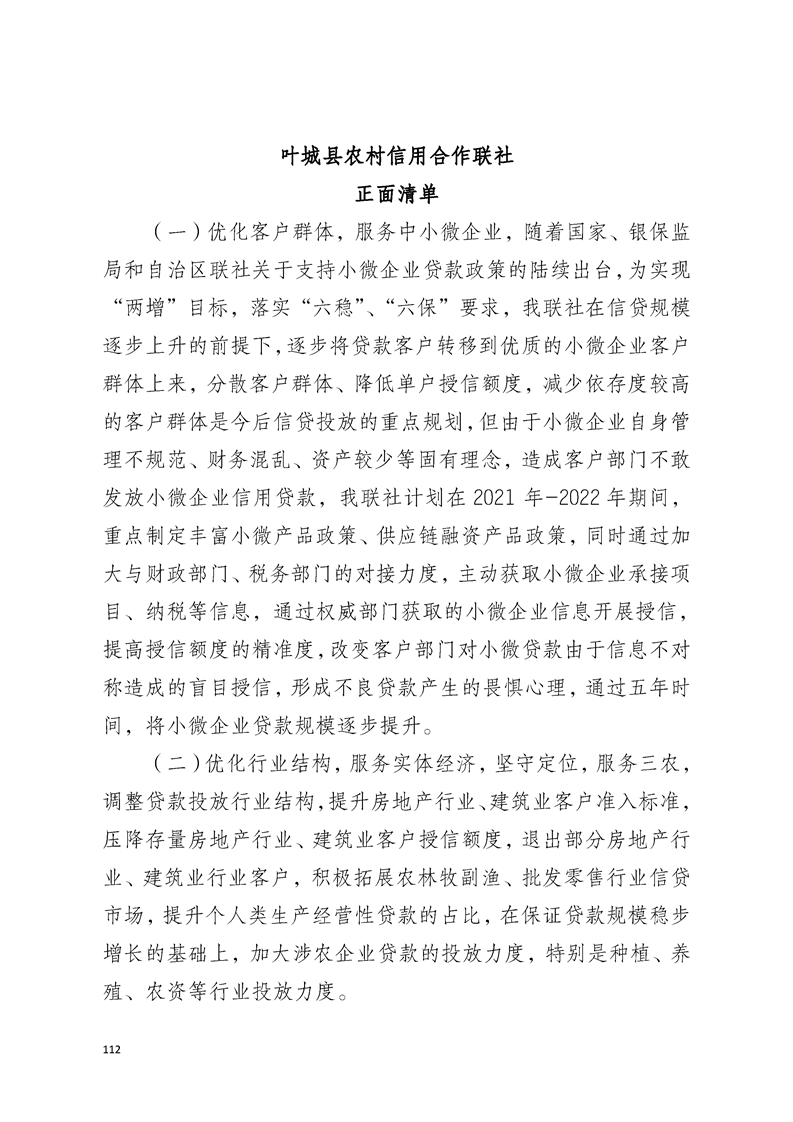 叶城县农村信用合作联社
正面清单

（一）优化客户群体，服务中小微企业，随着国家、银保监局和自治区联社关于支持小微企业贷款政策的陆续出台，为实现“两增”目标，落实“六稳”、“六保”要求，我联社在信贷规模逐步上升的前提下，逐步将贷款客户转移到优质的小微企业客户群体上来，分散客户群体、降低单户授信额度，减少依存度较高的客户群体是今后信贷投放的重点规划，但由于小微企业自身管理不规范、财务混乱、资产较少等固有理念，造成客户部门不敢发放小微企业信用贷款，我联社计划在 2021 年-2022 年期间，重点制定丰富小微产品政策、供应链融资产品政策，同时通过加大与财政部门、税务部门的对接力度，主动获取小微企业承接项目、纳税等信息，通过权威部门获取的小微企业信息开展授信，提高授信额度的精准度，改变客户部门对小微贷款由于信息不对称造成的盲目授信，形成不良贷款产生的畏惧心理，通过五年时间，将小微企业贷款规模逐步提升。

（二）优化行业结构，服务实体经济，坚守定位，服务三农，调整贷款投放行业结构，提升房地产行业、建筑业客户准入标准，压降存量房地产行业、建筑业客户授信额度，退出部分房地产行业、建筑业行业客户，积极拓展农林牧副渔、批发零售行业信贷市场，提升个人类生产经营性贷款的占比，在保证贷款规模稳步增长的基础上，加大涉农企业贷款的投放力度，特别是种植、养殖、农资等行业投放力度。

112